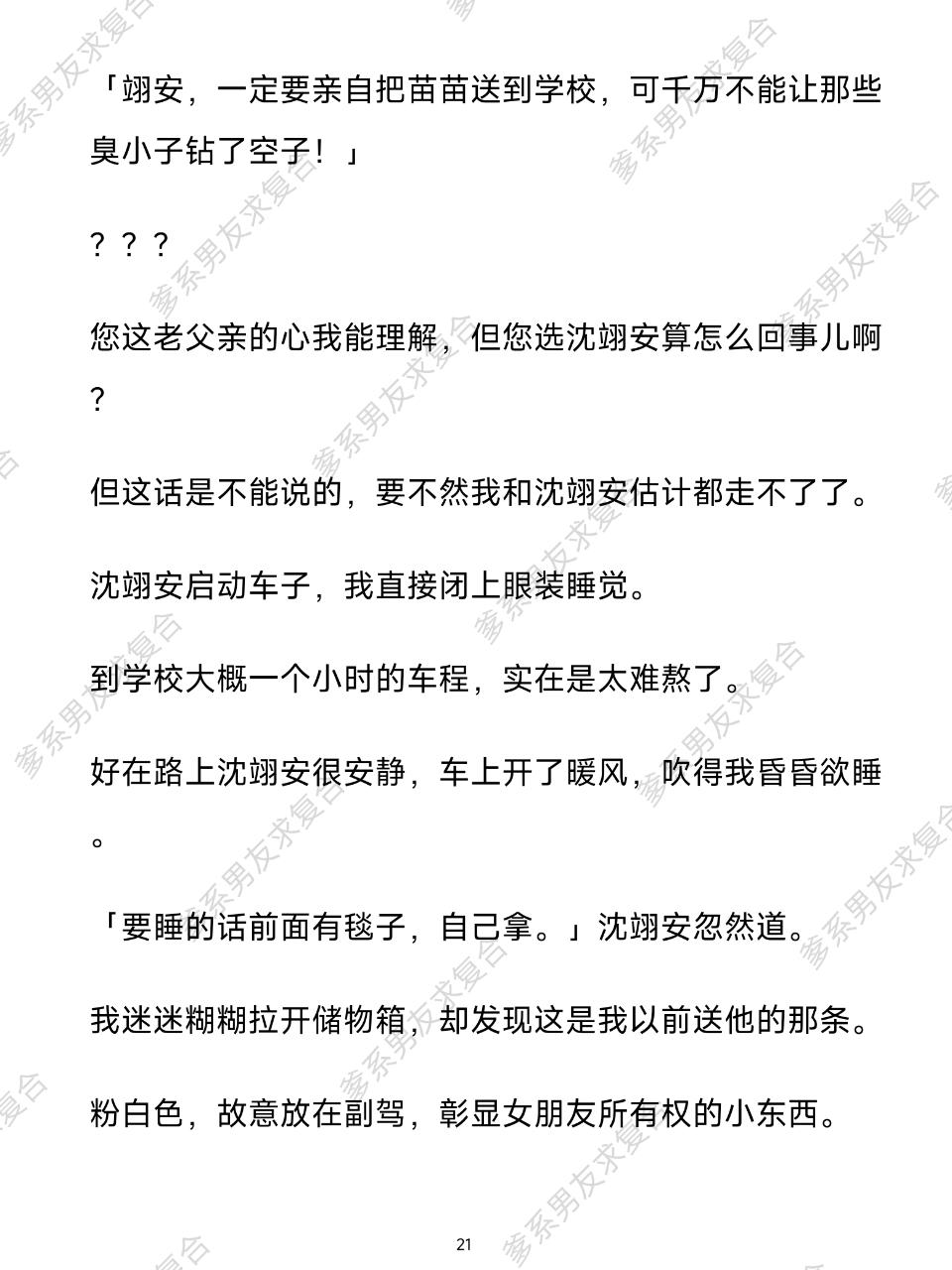 「翊安，一定要亲自把苗苗送到学校，可千万不能让那些臭小子钻了空子！」

？？？

您这老父亲的心我能理解，但您选沈翊安算怎么回事儿啊？

但这话是不能说的，要不然我和沈翊安估计都走不了了。

沈翊安启动车子，我直接闭上眼装睡觉。

到学校大概一个小时的车程，实在是太难熬了。

好在路上沈翊安很安静，车上开了暖风，吹得我昏昏欲睡。

「要睡的话前面有毯子，自己拿。」沈翊安忽然道。

我迷迷糊糊拉开储物箱，却发现这是我以前送他的那条。

粉白色，故意放在副驾，彰显女朋友所有权的小东西。

21

爹系男友求复合